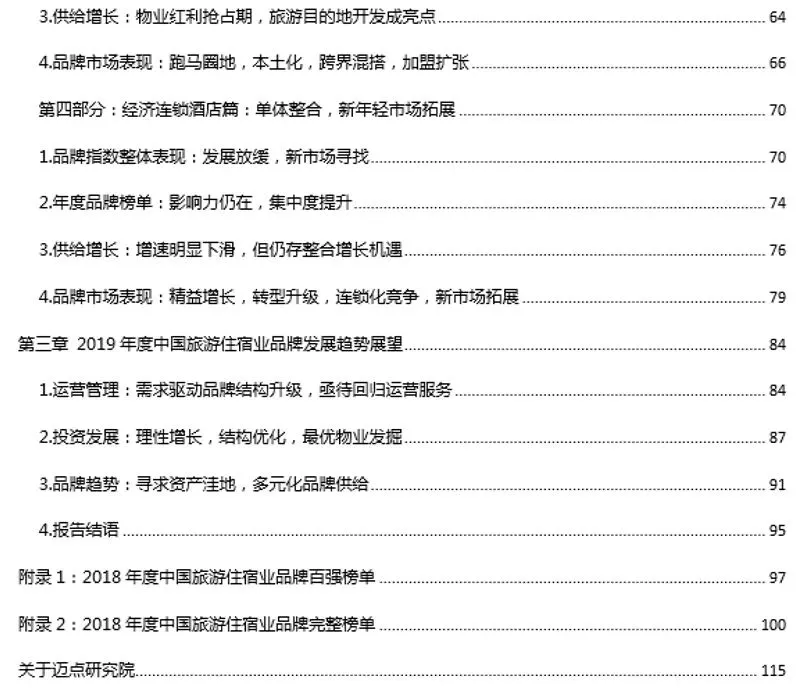 3.供给增长：物业红利抢占期，旅游目的地开发成亮点 64

4.品牌市场表现：跑马圈地，本土化，跨界混搭，加盟扩张 66

第四部分：经济连锁酒店篇：单体整合，新年轻市场拓展 70

1.品牌指数整体表现：发展放缓，新市场寻找 70

2.年度品牌榜单：影响力仍在，集中度提升 74

3.供给增长：增速明显下滑，但仍存整合增长机遇 76

4.品牌市场表现：精益增长，转型升级，连锁化竞争，新市场拓展 79

第三章 2019年度中国旅游住宿业品牌发展趋势展望 84

1.运营管理：需求驱动品牌结构升级，亟待回归运营服务 84

2.投资发展：理性增长，结构优化，最优物业发掘 87

3.品牌趋势：寻求资产洼地，多元化品牌供给 91

4.报告结语 95

附录1：2018年度中国旅游住宿业品牌百强榜单 97

附录2：2018年度中国旅游住宿业品牌完整榜单 100

关于迈点研究院 115